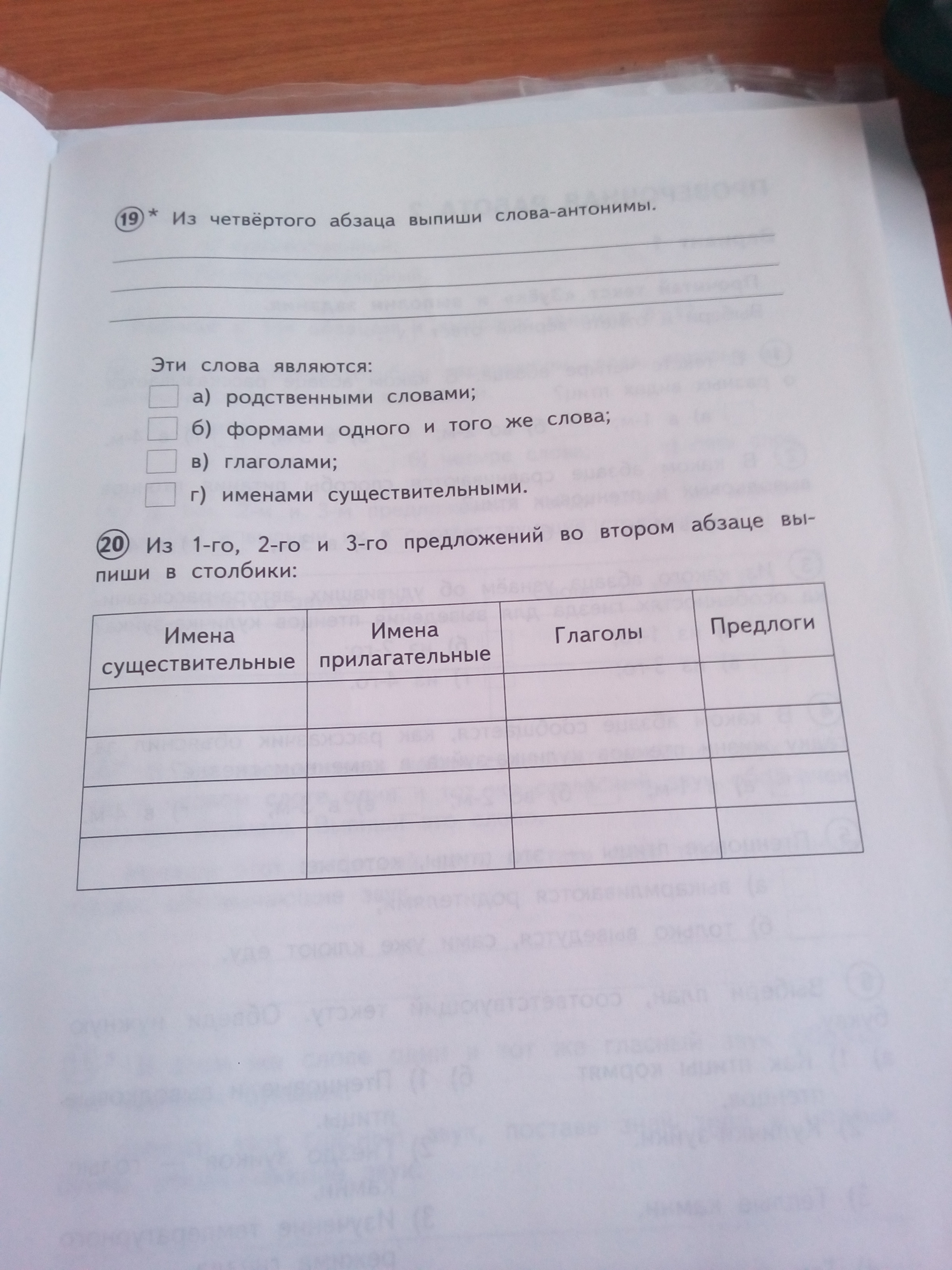 19* Из четвёртого абзаца выпиши слова-антонимы.

Эти слова являются:
а) родственными словами;
б) формами одного и того же слова;
в) глаголами;
г) именами существительными.

20 Из 1-го, 2-го и 3-го предложений во втором абзаце выпиши в столбики:

| Имена существительные | Имена прилагательные | Глаголы | Предлоги |
|---|---|---|---|
| | | | |
| | | | |
| | | | |
| | | | |